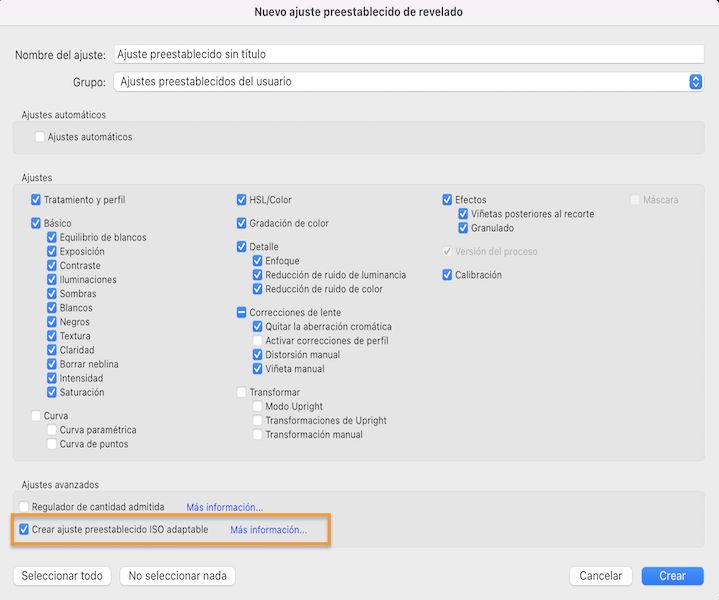 Nuevo ajuste preestablecido de revelado

Nombre del ajuste: Ajuste preestablecido sin título

Grupo: Ajustes preestablecidos del usuario

Ajustes automáticos

Ajustes automáticos

Ajustes

Tratamiento y perfil

Básico
Equilibrio de blancos
Exposición
Contraste
Iluminaciones
Sombras
Blancos
Negros
Textura
Claridad
Borrar neblina
Intensidad
Saturación

Curva
Curva paramétrica
Curva de puntos

HSL/Color

Gradación de color

Detalle
Enfoque
Reducción de ruido de luminancia
Reducción de ruido de color

Correcciones de lente
Quitar la aberración cromática
Activar correcciones de perfil
Distorsión manual
Viñeta manual

Transformar
Modo Upright
Transformaciones de Upright
Transformación manual

Efectos
Viñetas posteriores al recorte
Granulado

Versión del proceso

Calibración

Máscara

Ajustes avanzados

Regulador de cantidad admitida Más información...

Crear ajuste preestablecido ISO adaptable Más información...

Seleccionar todo No seleccionar nada Cancelar Crear